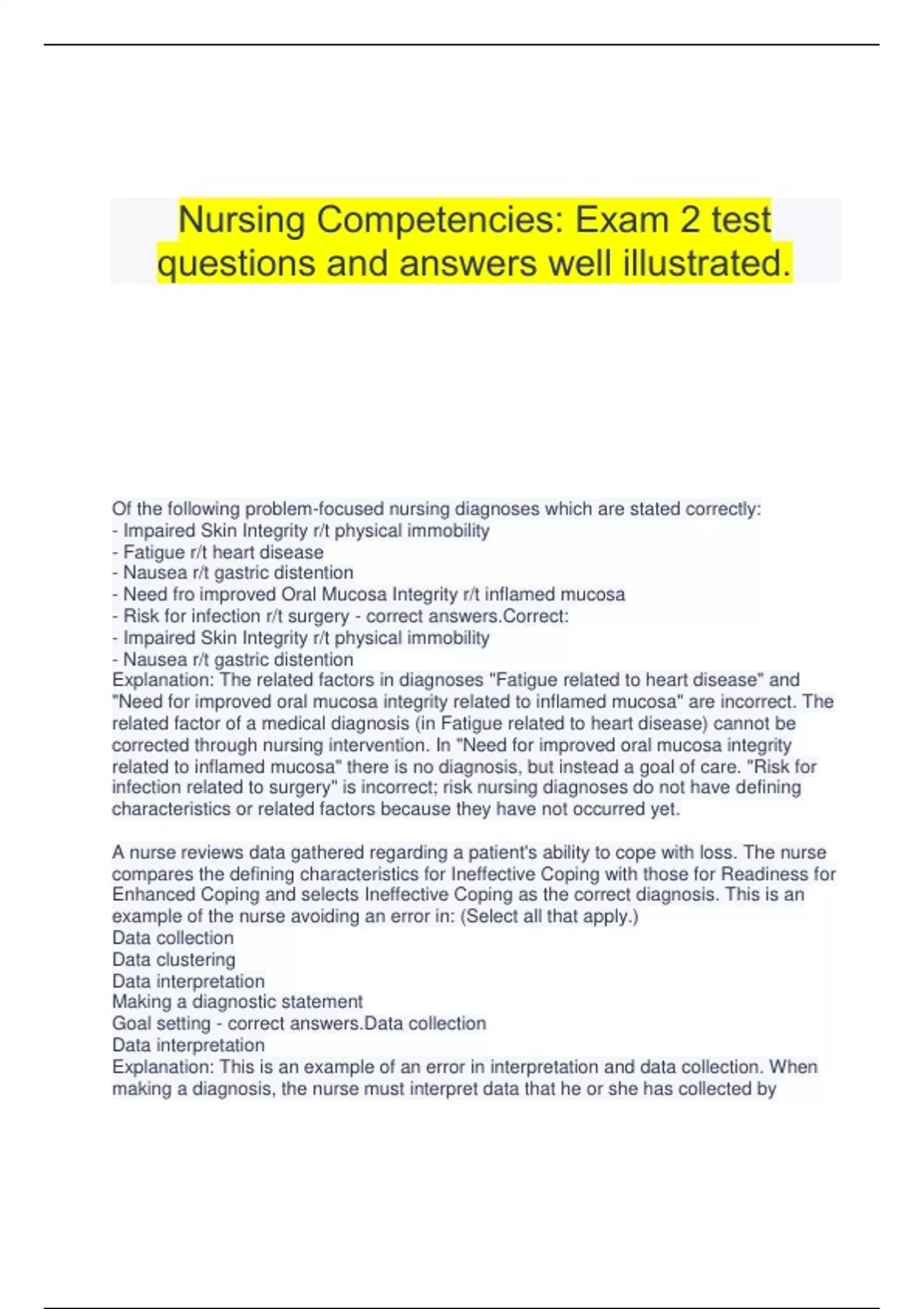 Nursing Competencies: Exam 2 test questions and answers well illustrated.

Of the following problem-focused nursing diagnoses which are stated correctly:
- Impaired Skin Integrity r/t physical immobility
- Fatigue r/t heart disease
- Nausea r/t gastric distention
- Need fro improved Oral Mucosa Integrity r/t inflamed mucosa
- Risk for infection r/t surgery - correct answers.Correct:
- Impaired Skin Integrity r/t physical immobility
- Nausea r/t gastric distention
Explanation: The related factors in diagnoses "Fatigue related to heart disease" and "Need for improved oral mucosa integrity related to inflamed mucosa" are incorrect. The related factor of a medical diagnosis (in Fatigue related to heart disease) cannot be corrected through nursing intervention. In "Need for improved oral mucosa integrity related to inflamed mucosa" there is no diagnosis, but instead a goal of care. "Risk for infection related to surgery" is incorrect; risk nursing diagnoses do not have defining characteristics or related factors because they have not occurred yet.

A nurse reviews data gathered regarding a patient's ability to cope with loss. The nurse compares the defining characteristics for Ineffective Coping with those for Readiness for Enhanced Coping and selects Ineffective Coping as the correct diagnosis. This is an example of the nurse avoiding an error in: (Select all that apply.)
Data collection
Data clustering
Data interpretation
Making a diagnostic statement
Goal setting - correct answers.Data collection
Data interpretation
Explanation: This is an example of an error in interpretation and data collection. When making a diagnosis, the nurse must interpret data that he or she has collected by